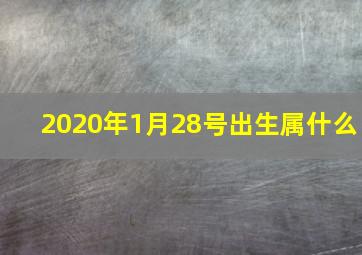 2020年1月28号出生属什么